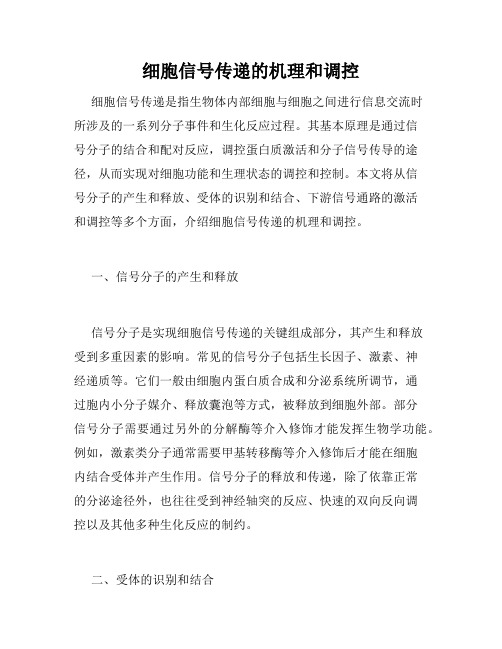 细胞信号传递的机理和调控

细胞信号传递是指生物体内部细胞与细胞之间进行信息交流时所涉及的一系列分子事件和生化反应过程。其基本原理是通过信号分子的结合和配对反应，调控蛋白质激活和分子信号传导的途径，从而实现对细胞功能和生理状态的调控和控制。本文将从信号分子的产生和释放、受体的识别和结合、下游信号通路的激活和调控等多个方面，介绍细胞信号传递的机理和调控。

一、信号分子的产生和释放

信号分子是实现细胞信号传递的关键组成部分，其产生和释放受到多重因素的影响。常见的信号分子包括生长因子、激素、神经递质等。它们一般由细胞内蛋白质合成和分泌系统所调节，通过胞内小分子媒介、释放囊泡等方式，被释放到细胞外部。部分信号分子需要通过另外的分解酶等介入修饰才能发挥生物学功能。例如，激素类分子通常需要甲基转移酶等介入修饰后才能在细胞内结合受体并产生作用。信号分子的释放和传递，除了依靠正常的分泌途径外，也往往受到神经轴突的反应、快速的双向反向调控以及其他多种生化反应的制约。

二、受体的识别和结合